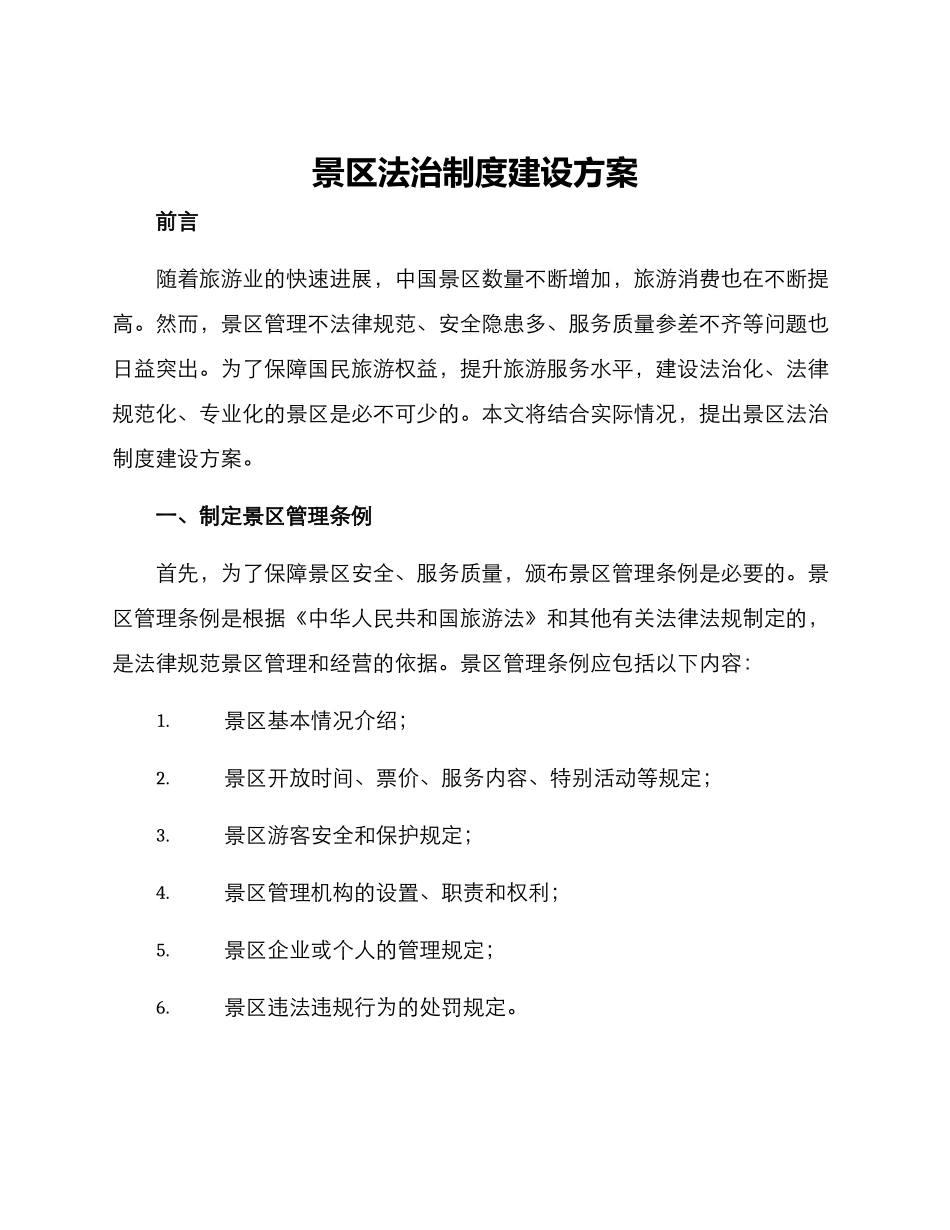 景区法治制度建设方案

前言

随着旅游业的快速进展，中国景区数量不断增加，旅游消费也在不断提高。然而，景区管理不法律规范、安全隐患多、服务质量参差不齐等问题也日益突出。为了保障国民旅游权益，提升旅游服务水平，建设法治化、法律规范化、专业化的景区是必不可少的。本文将结合实际情况，提出景区法治制度建设方案。

一、制定景区管理条例

首先，为了保障景区安全、服务质量，颁布景区管理条例是必要的。景区管理条例是根据《中华人民共和国旅游法》和其他有关法律法规制定的，是法律规范景区管理和经营的依据。景区管理条例应包括以下内容：

1. 景区基本情况介绍；

2. 景区开放时间、票价、服务内容、特别活动等规定；

3. 景区游客安全和保护规定；

4. 景区管理机构的设置、职责和权利；

5. 景区企业或个人的管理规定；

6. 景区违法违规行为的处罚规定。